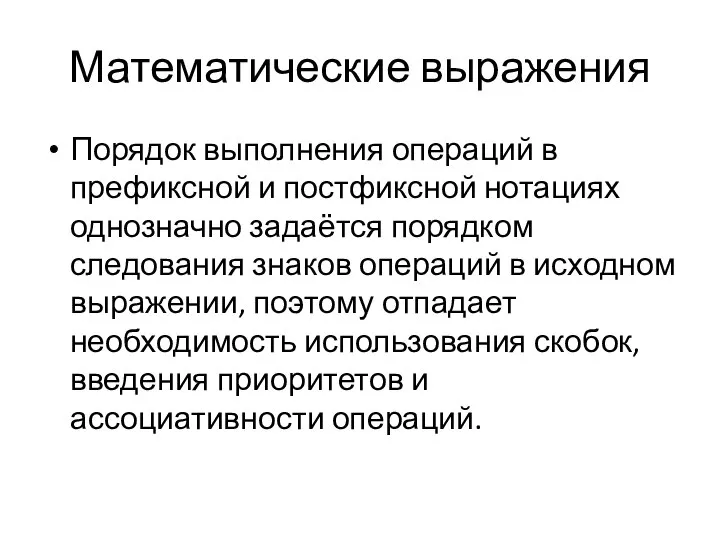 Математические выражения

• Порядок выполнения операций в префиксной и постфиксной нотациях однозначно задаётся порядком следования знаков операций в исходном выражении, поэтому отпадает необходимость использования скобок, введения приоритетов и ассоциативности операций.